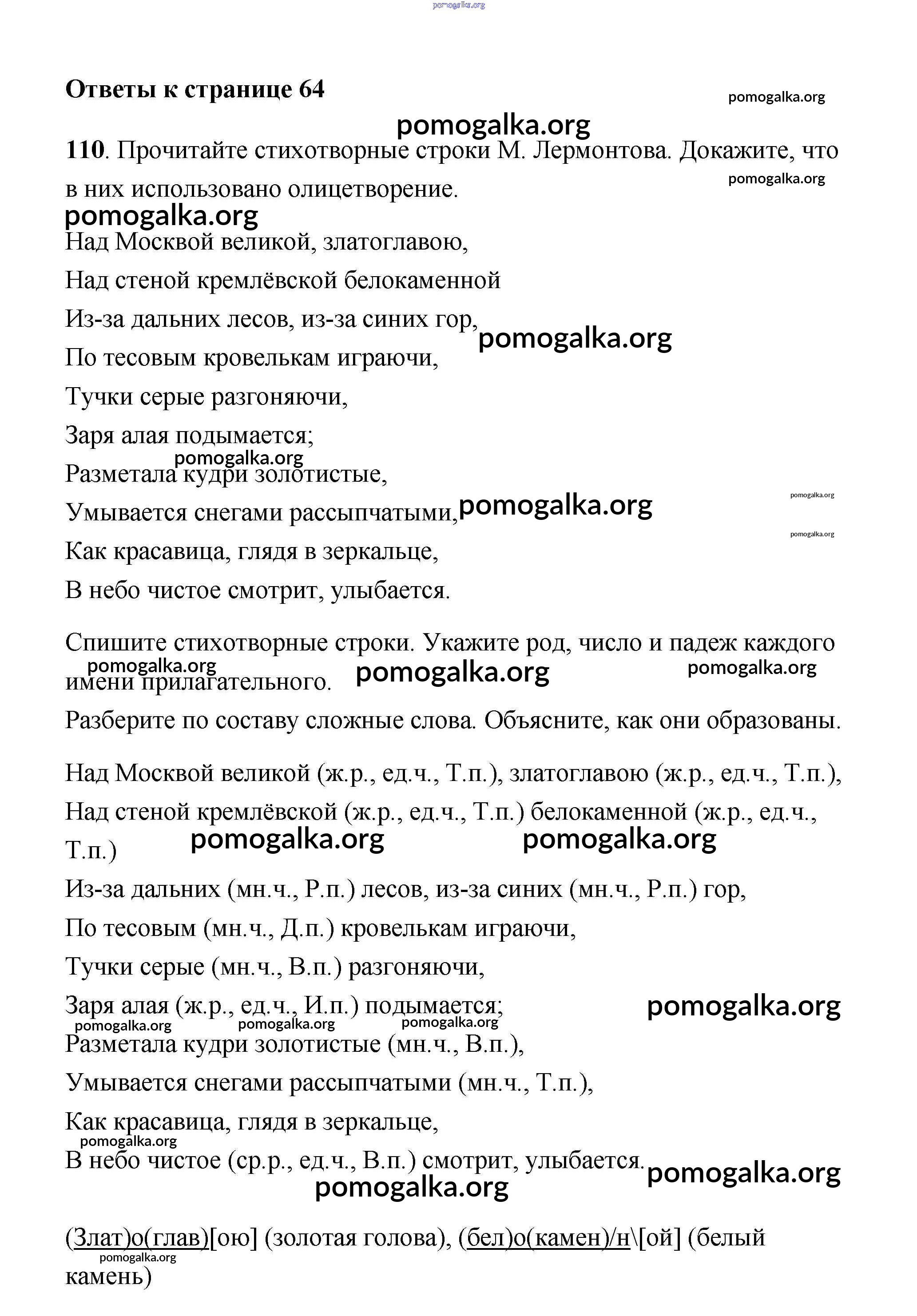 pomogalka.org

Ответы к странице 64

pomogalka.org

pomogalka.org

110. Прочитайте стихотворные строки М. Лермонтова. Докажите, что в них использовано олицетворение.

pomogalka.org

pomogalka.org

Над Москвой великой, златоглавою,

Над стеной кремлёвской белокаменной

Из-за дальних лесов, из-за синих гор,

pomogalka.org

По тесовым кровелькам играючи,

Тучки серые разгоняючи,

Заря алая подымается;

pomogalka.org

Разметала кудри золотистые,

Умывается снегами рассыпчатыми,

pomogalka.org

pomogalka.org

pomogalka.org

Как красавица, глядя в зеркальце,

В небо чистое смотрит, улыбается.

Спишите стихотворные строки. Укажите род, число и падеж каждого имени прилагательного.

pomogalka.org pomogalka.org pomogalka.org

Разберите по составу сложные слова. Объясните, как они образованы.

Над Москвой великой (ж.р., ед.ч., Т.п.), златоглавою (ж.р., ед.ч., Т.п.),

Над стеной кремлёвской (ж.р., ед.ч., Т.п.) белокаменной (ж.р., ед.ч., Т.п.)

pomogalka.org pomogalka.org

Из-за дальних (мн.ч., Р.п.) лесов, из-за синих (мн.ч., Р.п.) гор,

По тесовым (мн.ч., Д.п.) кровелькам играючи,

Тучки серые (мн.ч., В.п.) разгоняючи,

Заря алая (ж.р., ед.ч., И.п.) подымается;

pomogalka.org

pomogalka.org pomogalka.org pomogalka.org

Разметала кудри золотистые (мн.ч., В.п.),

Умывается снегами рассыпчатыми (мн.ч., Т.п.),

Как красавица, глядя в зеркальце,

pomogalka.org

В небо чистое (ср.р., ед.ч., В.п.) смотрит, улыбается.

pomogalka.org

pomogalka.org

(Злат)о(глав)[ою] (золотая голова), (бел)о(камен)/н\[ой] (белый камень)

pomogalka.org